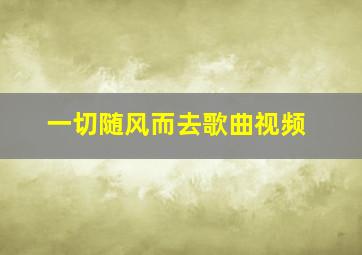 一切随风而去歌曲视频